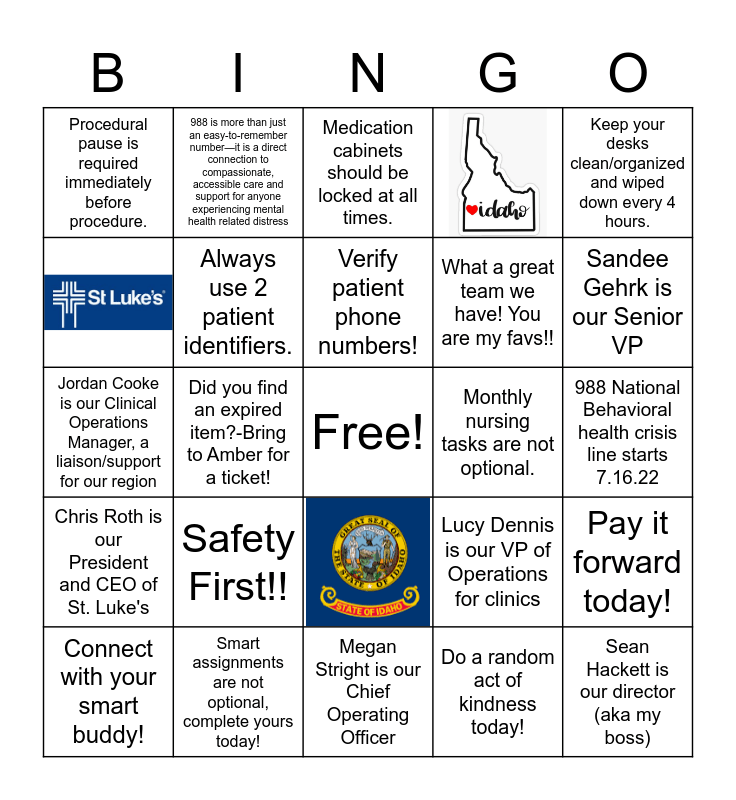 | B | I | N | G | O |
|---|---|---|---|---|
| Procedural pause is required immediately before procedure. | 988 is more than just an easy-to-remember number—it is a direct connection to compassionate, accessible care and support for anyone experiencing mental health related distress | Medication cabinets should be locked at all times. | idaho | Keep your desks clean/organized and wiped down every 4 hours. |
| St Luke's | Always use 2 patient identifiers. | Verify patient phone numbers! | What a great team we have! You are my favs!! | Sandee Gehrk is our Senior VP |
| Jordan Cooke is our Clinical Operations Manager, a liaison/support for our region | Did you find an expired item?-Bring to Amber for a ticket! | Free! | Monthly nursing tasks are not optional. | 988 National Behavioral health crisis line starts 7.16.22 |
| Chris Roth is our President and CEO of St. Luke's | Safety First!! | GREAT SEAL OF THE STATE OF IDAHO STATE OF IDAHO | Lucy Dennis is our VP of Operations for clinics | Pay it forward today! |
| Connect with your smart buddy! | Smart assignments are not optional, complete yours today! | Megan Stright is our Chief Operating Officer | Do a random act of kindness today! | Sean Hackett is our director (aka my boss) |